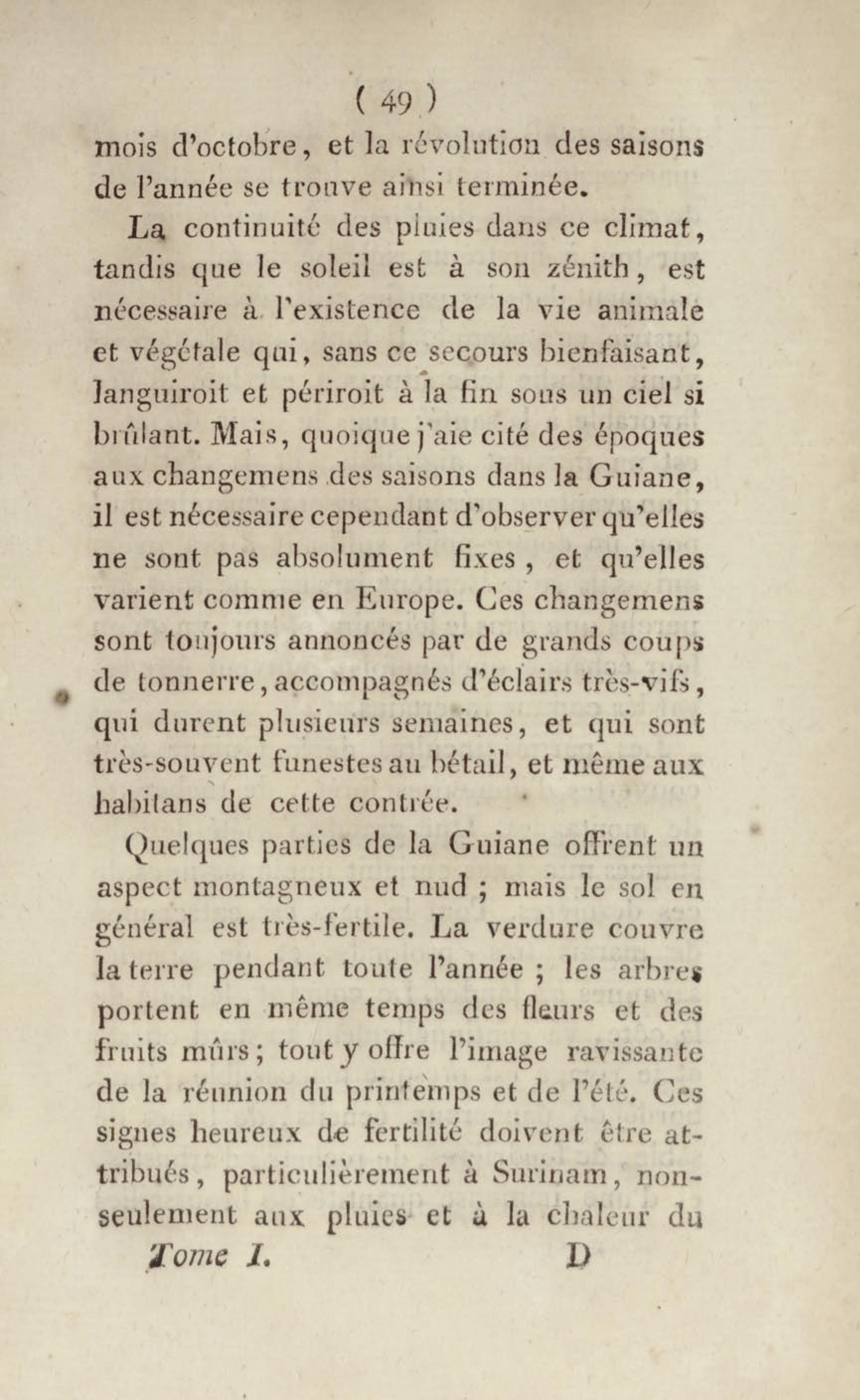 ( 49 )

mois d'octobre, et la révolution des saisons de l'année se trouve ainsi terminée.

La continuité des pluies dans ce climat, tandis que le soleil est à son zénith, est nécessaire à l'existence de la vie animale et végétale qui, sans ce secours bienfaisant, languiroit et périroit à la fin sous un ciel si brûlant. Mais, quoique j'aie cité des époques aux changemens des saisons dans la Guiane, il est nécessaire cependant d'observer qu'elles ne sont pas absolument fixes, et qu'elles varient comme en Europe. Ces changemens sont toujours annoncés par de grands coups de tonnerre, accompagnés d'éclairs très-vifs, qui durent plusieurs semaines, et qui sont très-souvent funestes au bétail, et même aux habitans de cette contrée.

Quelques parties de la Guiane offrent un aspect montagneux et nud ; mais le sol en général est très-fertile. La verdure couvre la terre pendant toute l'année ; les arbres portent en même temps des fleurs et des fruits mûrs ; tout y offre l'image ravissante de la réunion du printemps et de l'été. Ces signes heureux de fertilité doivent être attribués, particulièrement à Surinam, non-seulement aux pluies et à la chaleur du

Tome I. D